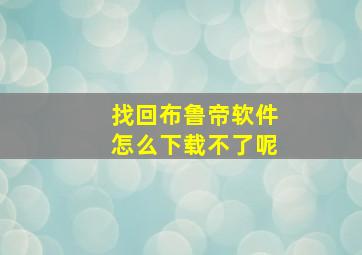 找回布鲁帝软件
怎么下载不了呢